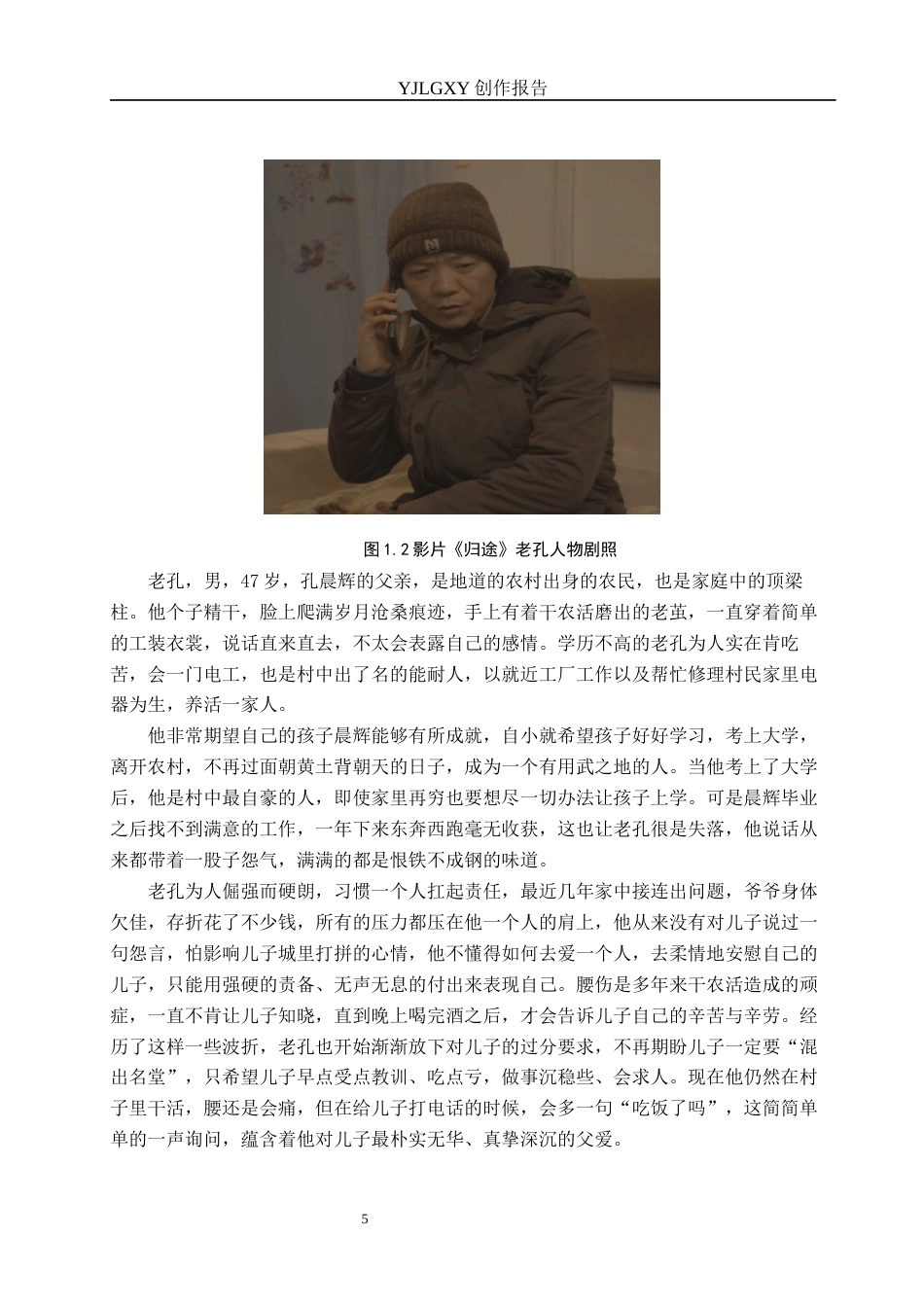 YJLGXY 创作报告

图 1.2 影片《归途》老孔人物剧照

老孔，男，47 岁，孔晨辉的父亲，是地道的农村出身的农民，也是家庭中的顶梁柱。他个子精干，脸上爬满岁月沧桑痕迹，手上有着干农活磨出的老茧，一直穿着简单的工装衣裳，说话直来直去，不太会表露自己的感情。学历不高的老孔为人实在肯吃苦，会一门电工，也是村中出了名的能耐人，以就近工厂工作以及帮忙修理村民家里电器为生，养活一家人。

他非常期望自己的孩子晨辉能够有所成就，自小就希望孩子好好学习，考上大学，离开农村，不再过面朝黄土背朝天的日子，成为一个有用武之地的人。当他考上了大学后，他是村中最自豪的人，即使家里再穷也要想尽一切办法让孩子上学。可是晨辉毕业之后找不到满意的工作，一年下来东奔西跑毫无收获，这也让老孔很是失落，他说话从来都带着一股子怨气，满满的都是恨铁不成钢的味道。

老孔为人倔强而硬朗，习惯一个人扛起责任，最近几年家中接连出问题，爷爷身体欠佳，存折花了不少钱，所有的压力都压在他一个人的肩上，他从来没有对儿子说过一句怨言，怕影响儿子城里打拼的心情，他不懂得如何去爱一个人，去柔情地安慰自己的儿子，只能用强硬的责备、无声无息的付出来表现自己。腰伤是多年来干农活造成的顽症，一直不肯让儿子知晓，直到晚上喝完酒之后，才会告诉儿子自己的辛苦与辛劳。经历了这样一些波折，老孔也开始渐渐放下对儿子的过分要求，不再期盼儿子一定要“混出名堂”，只希望儿子早点受点教训、吃点亏，做事沉稳些、会求人。现在他仍然在村子里干活，腰还是会痛，但在给儿子打电话的时候，会多一句“吃饭了吗”，这简简单单的一声询问，蕴含着他对儿子最朴实无华、真挚深沉的父爱。

5